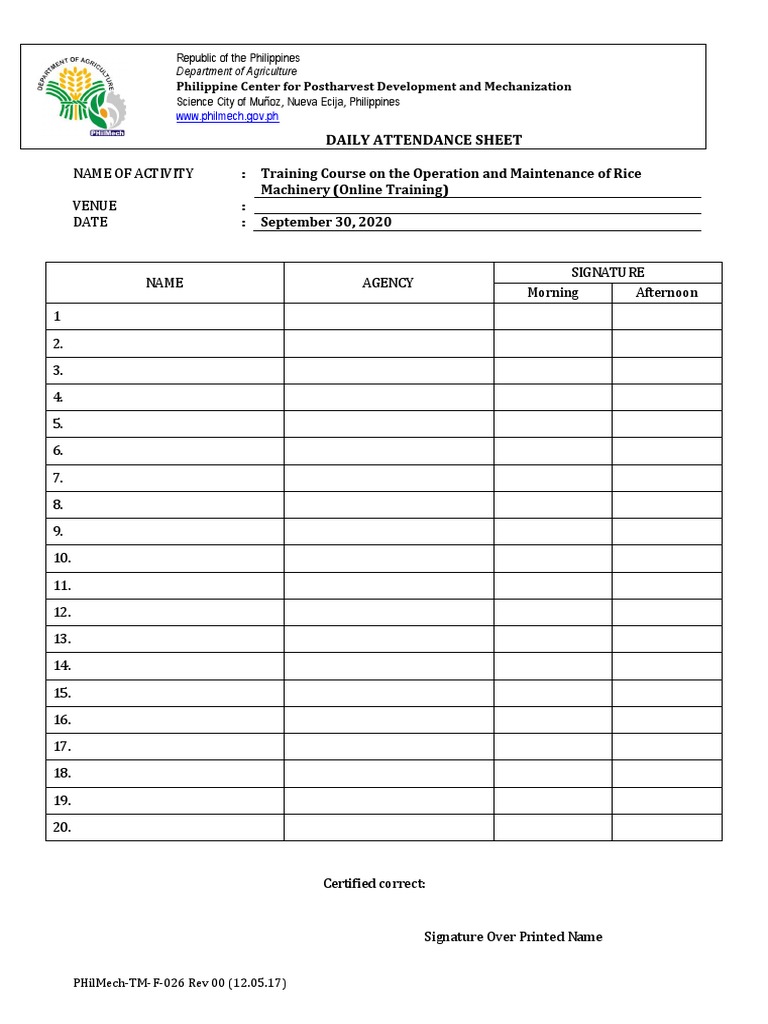 DEPARTMENT OF AGRICULTURE
PHilMech

Republic of the Philippines
Department of Agriculture
Philippine Center for Postharvest Development and Mechanization
Science City of Muñoz, Nueva Ecija, Philippines
www.philmech.gov.ph

DAILY ATTENDANCE SHEET

NAME OF ACTIVITY : Training Course on the Operation and Maintenance of Rice Machinery (Online Training)
VENUE :
DATE : September 30, 2020

| NAME | AGENCY | SIGNATURE Morning | SIGNATURE Afternoon |
|---|---|---|---|
| 1 | | | |
| 2. | | | |
| 3. | | | |
| 4. | | | |
| 5. | | | |
| 6. | | | |
| 7. | | | |
| 8. | | | |
| 9. | | | |
| 10. | | | |
| 11. | | | |
| 12. | | | |
| 13. | | | |
| 14. | | | |
| 15. | | | |
| 16. | | | |
| 17. | | | |
| 18. | | | |
| 19. | | | |
| 20. | | | |

Certified correct:

Signature Over Printed Name

PHilMech-TM- F-026 Rev 00 (12.05.17)